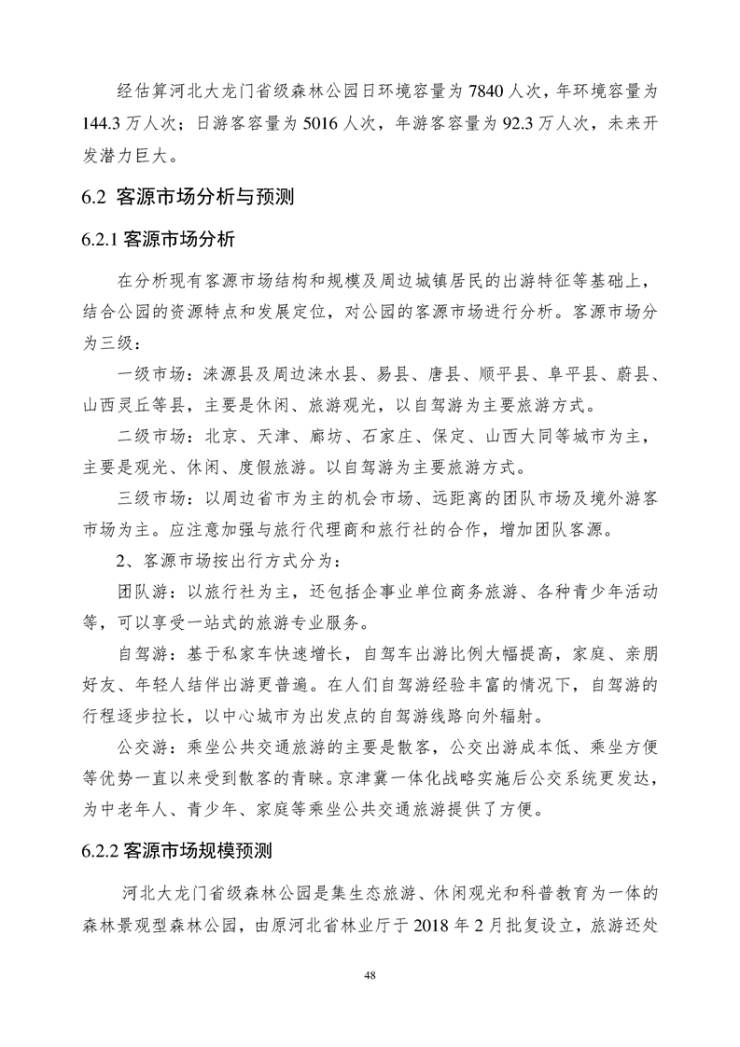 经估算河北大龙门省级森林公园日环境容量为 7840 人次，年环境容量为 144.3 万人次；日游客容量为 5016 人次，年游客容量为 92.3 万人次，未来开发潜力巨大。

6.2 客源市场分析与预测

6.2.1 客源市场分析

在分析现有客源市场结构和规模及周边城镇居民的出游特征等基础上，结合公园的资源特点和发展定位，对公园的客源市场进行分析。客源市场分为三级：

一级市场：涞源县及周边涞水县、易县、唐县、顺平县、阜平县、蔚县、山西灵丘等县，主要是休闲、旅游观光，以自驾游为主要旅游方式。

二级市场：北京、天津、廊坊、石家庄、保定、山西大同等城市为主，主要是观光、休闲、度假旅游。以自驾游为主要旅游方式。

三级市场：以周边省市为主的机会市场、远距离的团队市场及境外游客市场为主。应注意加强与旅行代理商和旅行社的合作，增加团队客源。

2、客源市场按出行方式分为：

团队游：以旅行社为主，还包括企事业单位商务旅游、各种青少年活动等，可以享受一站式的旅游专业服务。

自驾游：基于私家车快速增长，自驾车出游比例大幅提高，家庭、亲朋好友、年轻人结伴出游更普遍。在人们自驾游经验丰富的情况下，自驾游的行程逐步拉长，以中心城市为出发点的自驾游线路向外辐射。

公交游：乘坐公共交通旅游的主要是散客，公交出游成本低、乘坐方便等优势一直以来受到散客的青睐。京津冀一体化战略实施后公交系统更发达，为中老年人、青少年、家庭等乘坐公共交通旅游提供了方便。

6.2.2 客源市场规模预测

河北大龙门省级森林公园是集生态旅游、休闲观光和科普教育为一体的森林景观型森林公园，由原河北省林业厅于 2018 年 2 月批复设立，旅游还处

48